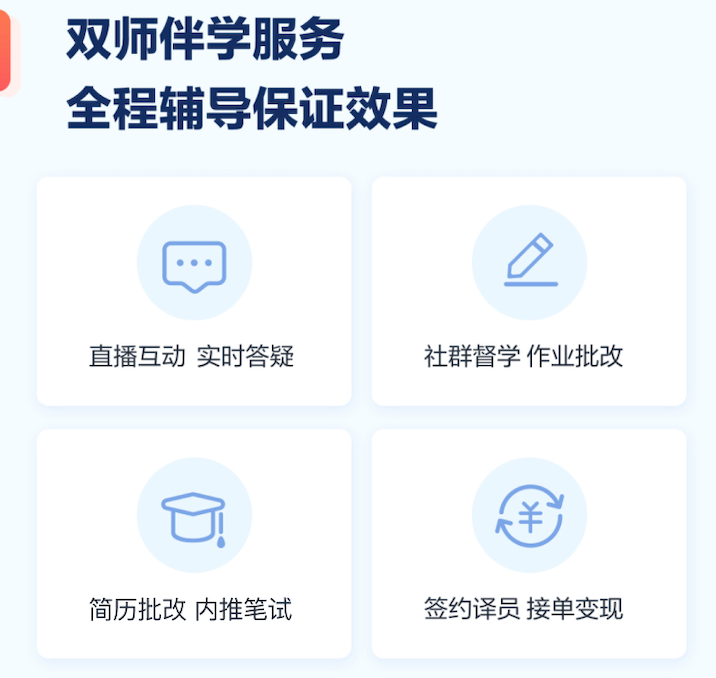 双师伴学服务
全程辅导保证效果

直播互动 实时答疑

社群督学 作业批改

简历批改 内推笔试

签约译员 接单变现